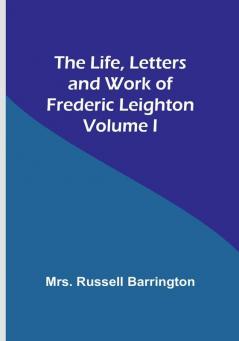 The Life, Letters and Work of Frederic Leighton Volume I

Mrs. Russell Barrington